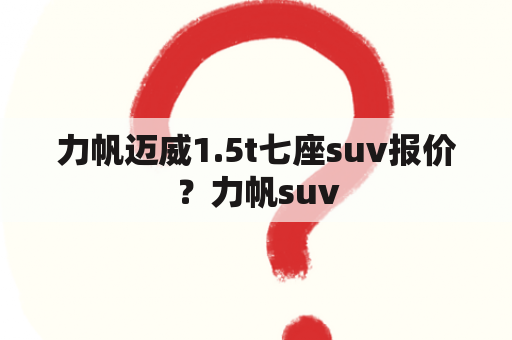 力帆迈威1.5t七座suv报价？力帆suv